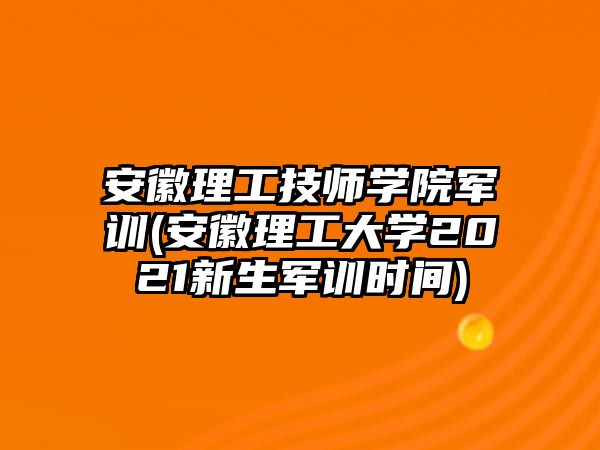 安徽理工技师学院军训(安徽理工大学2021新生军训时间)